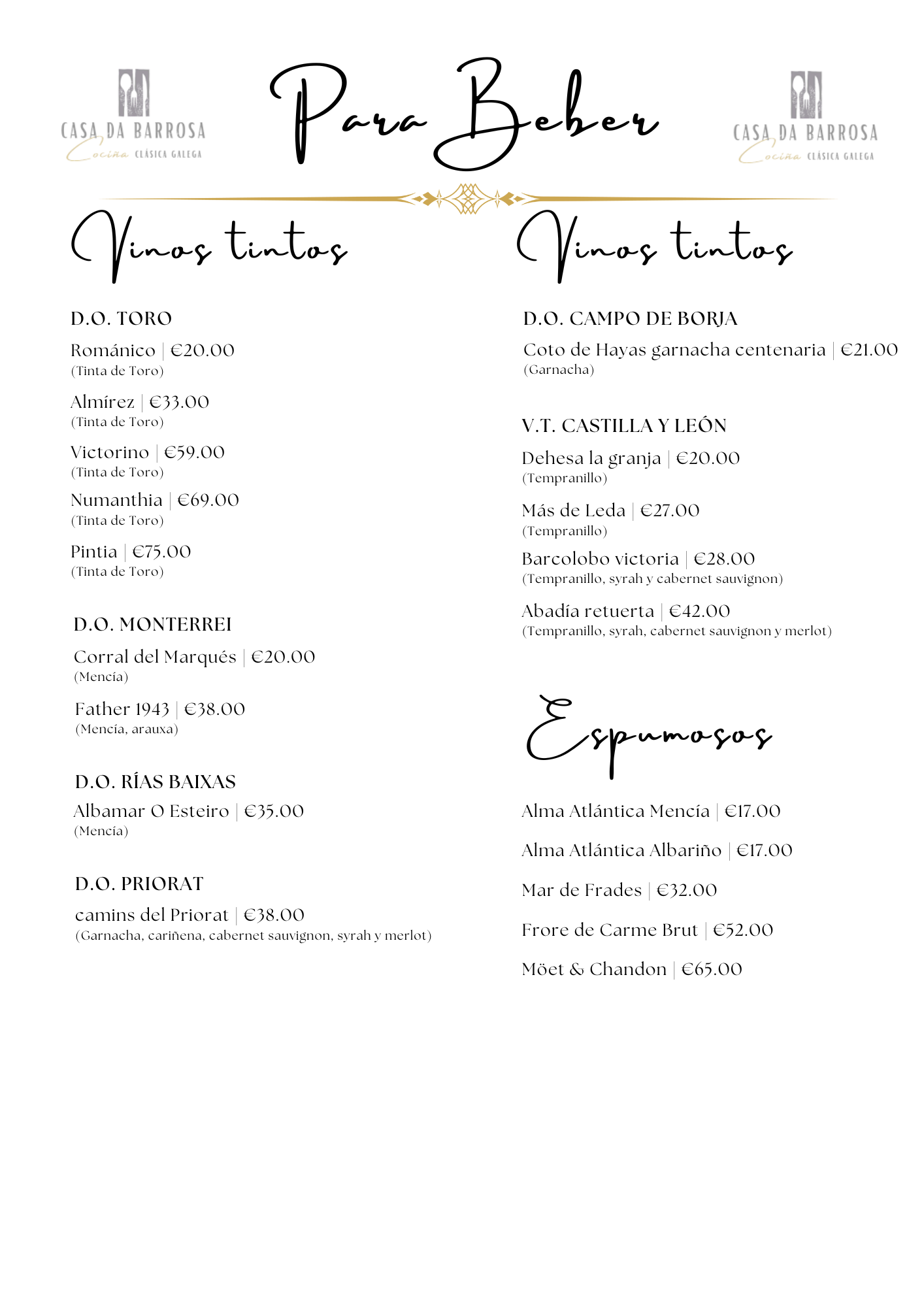 CASA DA BARROSA
Cociña CLÁSICA GALEGA

Para Beber

CASA DA BARROSA
Cociña CLÁSICA GALEGA

Vinos tintos

D.O. TORO

Románico | €20.00
(Tinta de Toro)

Almírez | €33.00
(Tinta de Toro)

Victorino | €59.00
(Tinta de Toro)

Numanthia | €69.00
(Tinta de Toro)

Pintia | €75.00
(Tinta de Toro)

D.O. MONTERREI

Corral del Marqués | €20.00
(Mencía)

Father 1943 | €38.00
(Mencía, arauxa)

D.O. RÍAS BAIXAS

Albamar O Esteiro | €35.00
(Mencía)

D.O. PRIORAT

camins del Priorat | €38.00
(Garnacha, cariñena, cabernet sauvignon, syrah y merlot)

Vinos tintos

D.O. CAMPO DE BORJA

Coto de Hayas garnacha centenaria | €21.00
(Garnacha)

V.T. CASTILLA Y LEÓN

Dehesa la granja | €20.00
(Tempranillo)

Más de Leda | €27.00
(Tempranillo)

Barcolobo victoria | €28.00
(Tempranillo, syrah y cabernet sauvignon)

Abadía retuerta | €42.00
(Tempranillo, syrah, cabernet sauvignon y merlot)

Espumosos

Alma Atlántica Mencía | €17.00

Alma Atlántica Albariño | €17.00

Mar de Frades | €32.00

Frore de Carme Brut | €52.00

Möet & Chandon | €65.00